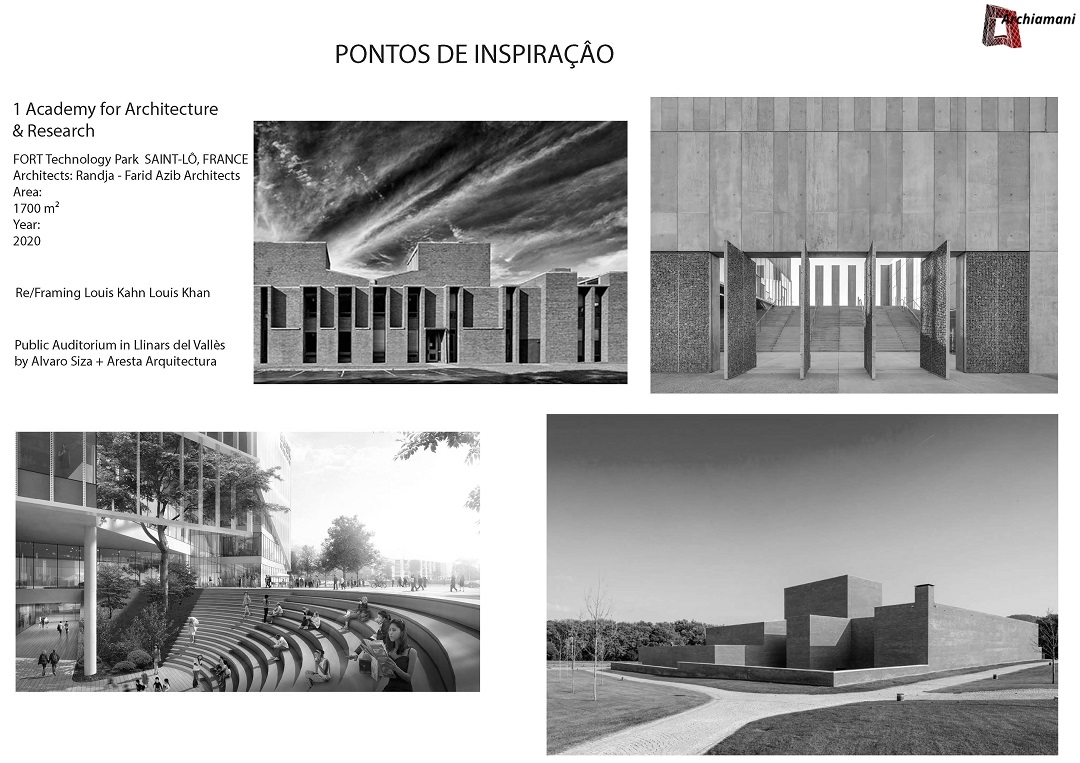 Archiamani

PONTOS DE INSPIRAÇÂO

1 Academy for Architecture & Research

FORT Technology Park SAINT-LÔ, FRANCE
Architects: Randja - Farid Azib Architects
Area:
1700 m²
Year:
2020

Re/Framing Louis Kahn Louis Khan

Public Auditorium in Llinars del Vallès
by Alvaro Siza + Aresta Arquitectura